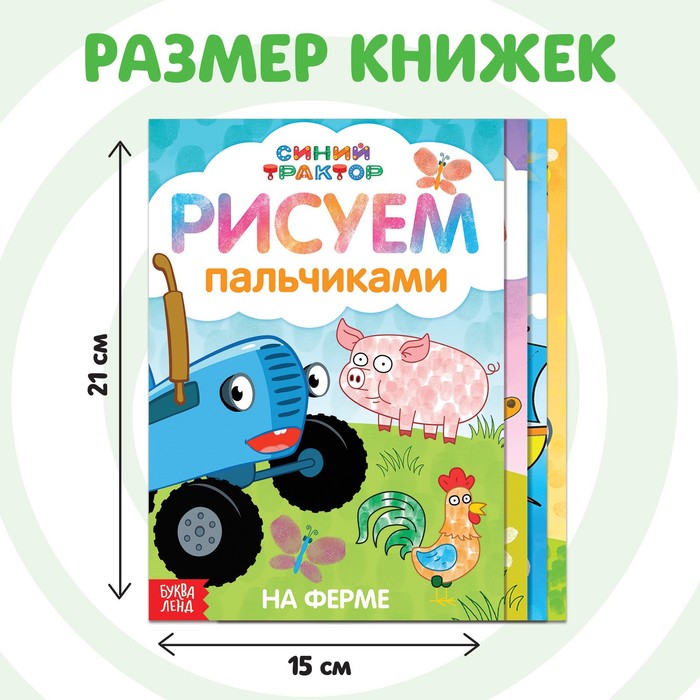 РАЗМЕР КНИЖЕК

21 см

СИНИЙ ТРАКТОР

РИСУЕМ
пальчиками

БУКВА ЛЕНД

НА ФЕРМЕ

15 см